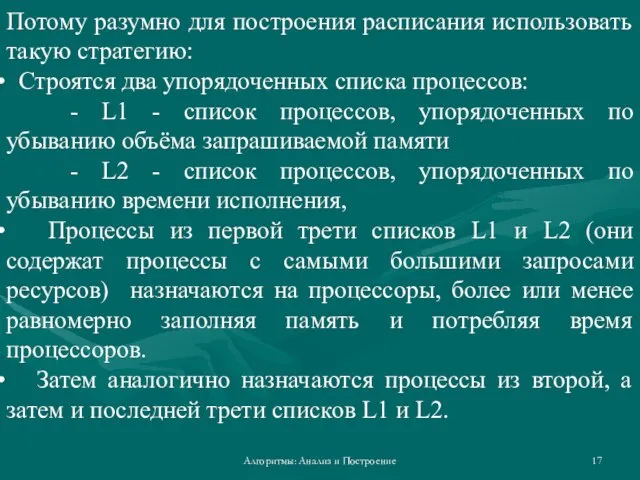 Потому разумно для построения расписания использовать такую стратегию:

• Строятся два упорядоченных списка процессов:

- L1 - список процессов, упорядоченных по убыванию объёма запрашиваемой памяти

- L2 - список процессов, упорядоченных по убыванию времени исполнения,

• Процессы из первой трети списков L1 и L2 (они содержат процессы с самыми большими запросами ресурсов) назначаются на процессоры, более или менее равномерно заполняя память и потребляя время процессоров.

• Затем аналогично назначаются процессы из второй, а затем и последней трети списков L1 и L2.

Алгоритмы: Анализ и Построение

17